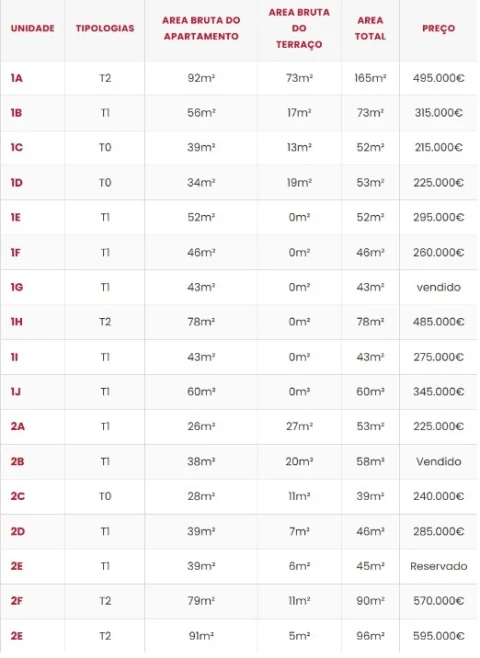 | UNIDADE | TIPOLOGIAS | AREA BRUTA DO APARTAMENTO | AREA BRUTA DO TERRAÇO | AREA TOTAL | PREÇO |
|---|---|---|---|---|---|
| 1A | T2 | 92m² | 73m² | 165m² | 495.000€ |
| 1B | T1 | 56m² | 17m² | 73m² | 315.000€ |
| 1C | T0 | 39m² | 13m² | 52m² | 215.000€ |
| 1D | T0 | 34m² | 19m² | 53m² | 225.000€ |
| 1E | T1 | 52m² | 0m² | 52m² | 295.000€ |
| 1F | T1 | 46m² | 0m² | 46m² | 260.000€ |
| 1G | T1 | 43m² | 0m² | 43m² | vendido |
| 1H | T2 | 78m² | 0m² | 78m² | 485.000€ |
| 1I | T1 | 43m² | 0m² | 43m² | 275.000€ |
| 1J | T1 | 60m² | 0m² | 60m² | 345.000€ |
| 2A | T1 | 26m² | 27m² | 53m² | 225.000€ |
| 2B | T1 | 38m² | 20m² | 58m² | Vendido |
| 2C | T0 | 28m² | 11m² | 39m² | 240.000€ |
| 2D | T1 | 39m² | 7m² | 46m² | 285.000€ |
| 2E | T1 | 39m² | 6m² | 45m² | Reservado |
| 2F | T2 | 79m² | 11m² | 90m² | 570.000€ |
| 2E | T2 | 91m² | 5m² | 96m² | 595.000€ |